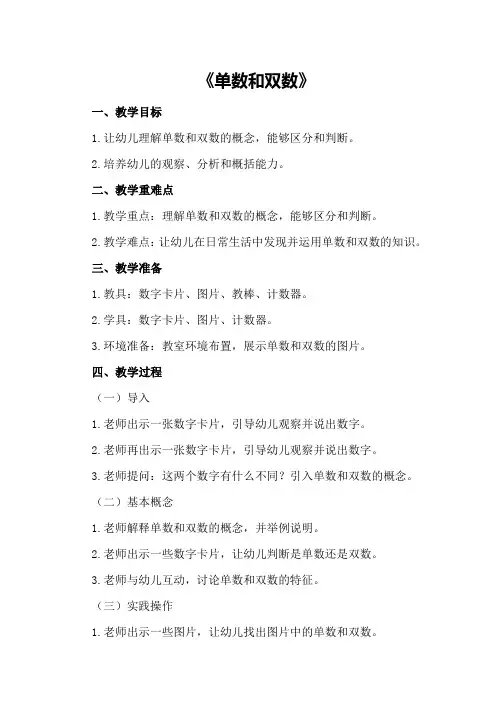 《单数和双数》

一、教学目标

1.让幼儿理解单数和双数的概念，能够区分和判断。

2.培养幼儿的观察、分析和概括能力。

二、教学重难点

1.教学重点：理解单数和双数的概念，能够区分和判断。

2.教学难点：让幼儿在日常生活中发现并运用单数和双数的知识。

三、教学准备

1.教具：数字卡片、图片、教棒、计数器。

2.学具：数字卡片、图片、计数器。

3.环境准备：教室环境布置，展示单数和双数的图片。

四、教学过程

（一）导入

1.老师出示一张数字卡片，引导幼儿观察并说出数字。

2.老师再出示一张数字卡片，引导幼儿观察并说出数字。

3.老师提问：这两个数字有什么不同？引入单数和双数的概念。

（二）基本概念

1.老师解释单数和双数的概念，并举例说明。

2.老师出示一些数字卡片，让幼儿判断是单数还是双数。

3.老师与幼儿互动，讨论单数和双数的特征。

（三）实践操作

1.老师出示一些图片，让幼儿找出图片中的单数和双数。